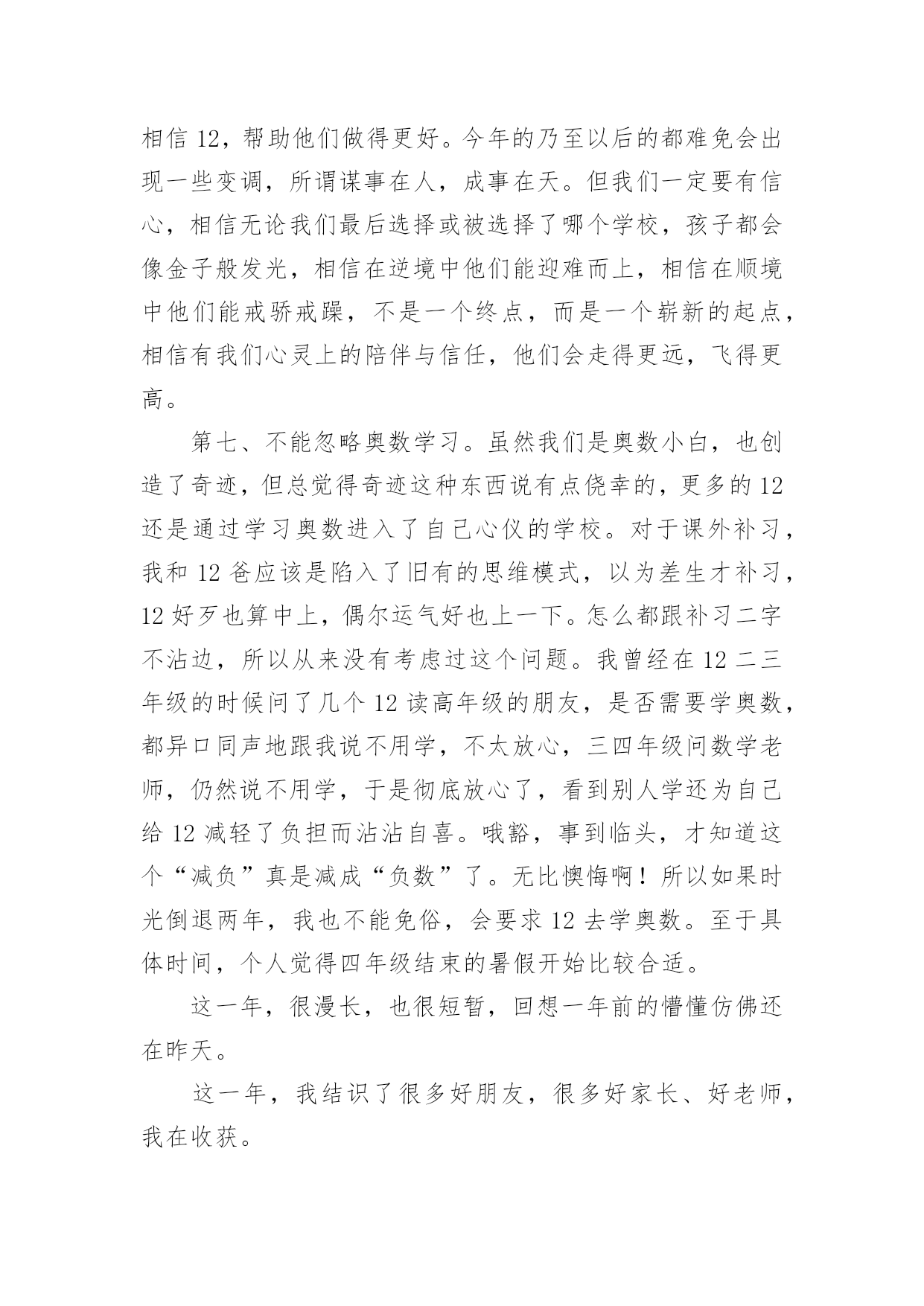 相信 12，帮助他们做得更好。今年的乃至以后的都难免会出现一些变调，所谓谋事在人，成事在天。但我们一定要有信心，相信无论我们最后选择或被选择了哪个学校，孩子都会像金子般发光，相信在逆境中他们能迎难而上，相信在顺境中他们能戒骄戒躁，不是一个终点，而是一个崭新的起点，相信有我们心灵上的陪伴与信任，他们会走得更远，飞得更高。

第七、不能忽略奥数学习。虽然我们是奥数小白，也创造了奇迹，但总觉得奇迹这种东西说有点侥幸的，更多的 12 还是通过学习奥数进入了自己心仪的学校。对于课外补习，我和 12 爸应该是陷入了旧有的思维模式，以为差生才补习，12 好歹也算中上，偶尔运气好也上一下。怎么都跟补习二字不沾边，所以从来没有考虑过这个问题。我曾经在 12 二三年级的时候问了几个 12 读高年级的朋友，是否需要学奥数，都异口同声地跟我说不用学，不太放心，三四年级问数学老师，仍然说不用学，于是彻底放心了，看到别人学还为自己给 12 减轻了负担而沾沾自喜。哦豁，事到临头，才知道这个“减负”真是减成“负数”了。无比懊悔啊！所以如果时光倒退两年，我也不能免俗，会要求 12 去学奥数。至于具体时间，个人觉得四年级结束的暑假开始比较合适。

这一年，很漫长，也很短暂，回想一年前的懵懂仿佛还在昨天。

这一年，我结识了很多好朋友，很多好家长、好老师，我在收获。